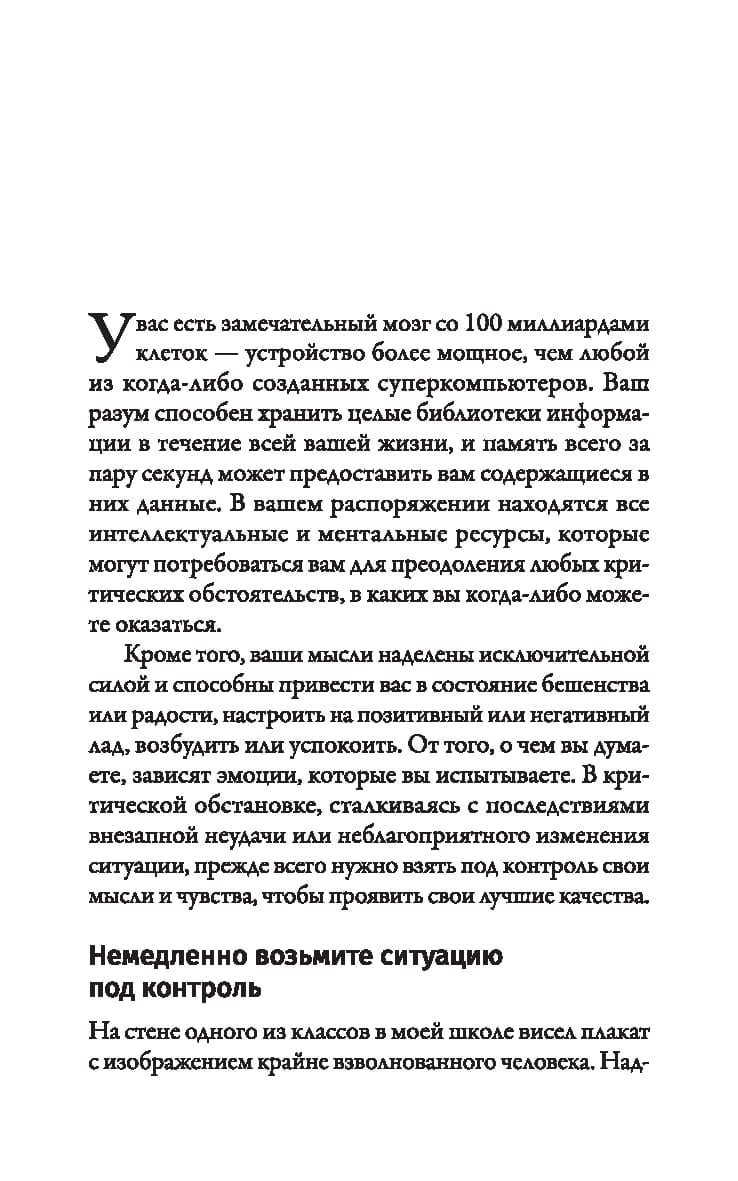 У вас есть замечательный мозг со 100 миллиардами клеток — устройство более мощное, чем любой из когда-либо созданных суперкомпьютеров. Ваш разум способен хранить целые библиотеки информации в течение всей вашей жизни, и память всего за пару секунд может предоставить вам содержащиеся в них данные. В вашем распоряжении находятся все интеллектуальные и ментальные ресурсы, которые могут потребоваться вам для преодоления любых критических обстоятельств, в каких вы когда-либо можете оказаться.

Кроме того, ваши мысли наделены исключительной силой и способны привести вас в состояние бешенства или радости, настроить на позитивный или негативный лад, возбудить или успокоить. От того, о чем вы думаете, зависят эмоции, которые вы испытываете. В критической обстановке, сталкиваясь с последствиями внезапной неудачи или неблагоприятного изменения ситуации, прежде всего нужно взять под контроль свои мысли и чувства, чтобы проявить свои лучшие качества.

Немедленно возьмите ситуацию под контроль

На стене одного из классов в моей школе висел плакат с изображением крайне взволнованного человека. Над-